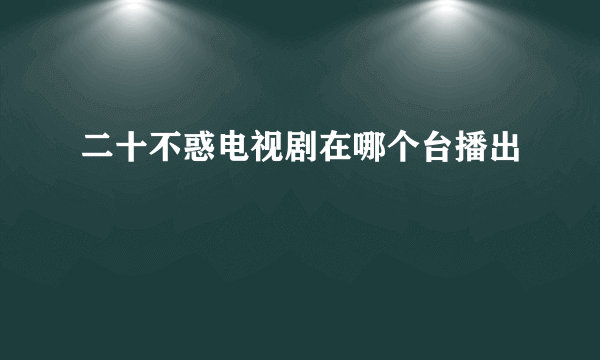 二十不惑电视剧在哪个台播出